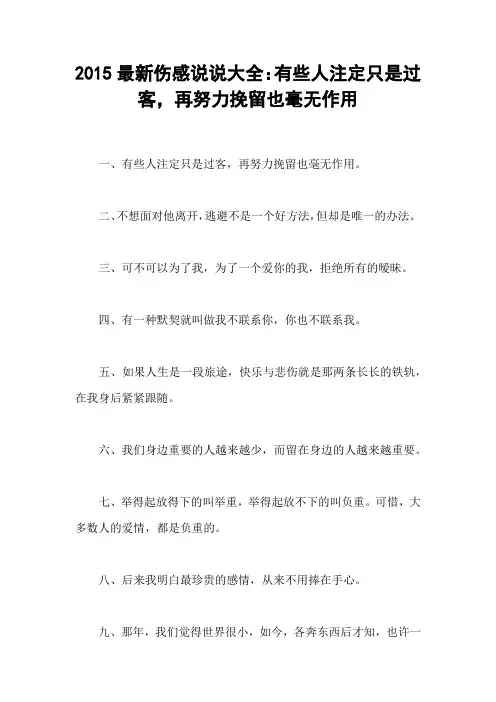 2015 最新伤感说说大全:有些人注定只是过客，再努力挽留也毫无作用

一、有些人注定只是过客，再努力挽留也毫无作用。

二、不想面对他离开，逃避不是一个好方法，但却是唯一的办法。

三、可不可以为了我，为了一个爱你的我，拒绝所有的暧昧。

四、有一种默契就叫做我不联系你，你也不联系我。

五、如果人生是一段旅途，快乐与悲伤就是那两条长长的铁轨，在我身后紧紧跟随。

六、我们身边重要的人越来越少，而留在身边的人越来越重要。

七、举得起放得下的叫举重，举得起放不下的叫负重。可惜，大多数人的爱情，都是负重的。

八、后来我明白最珍贵的感情，从来不用捧在手心。

九、那年，我们觉得世界很小，如今，各奔东西后才知，也许一